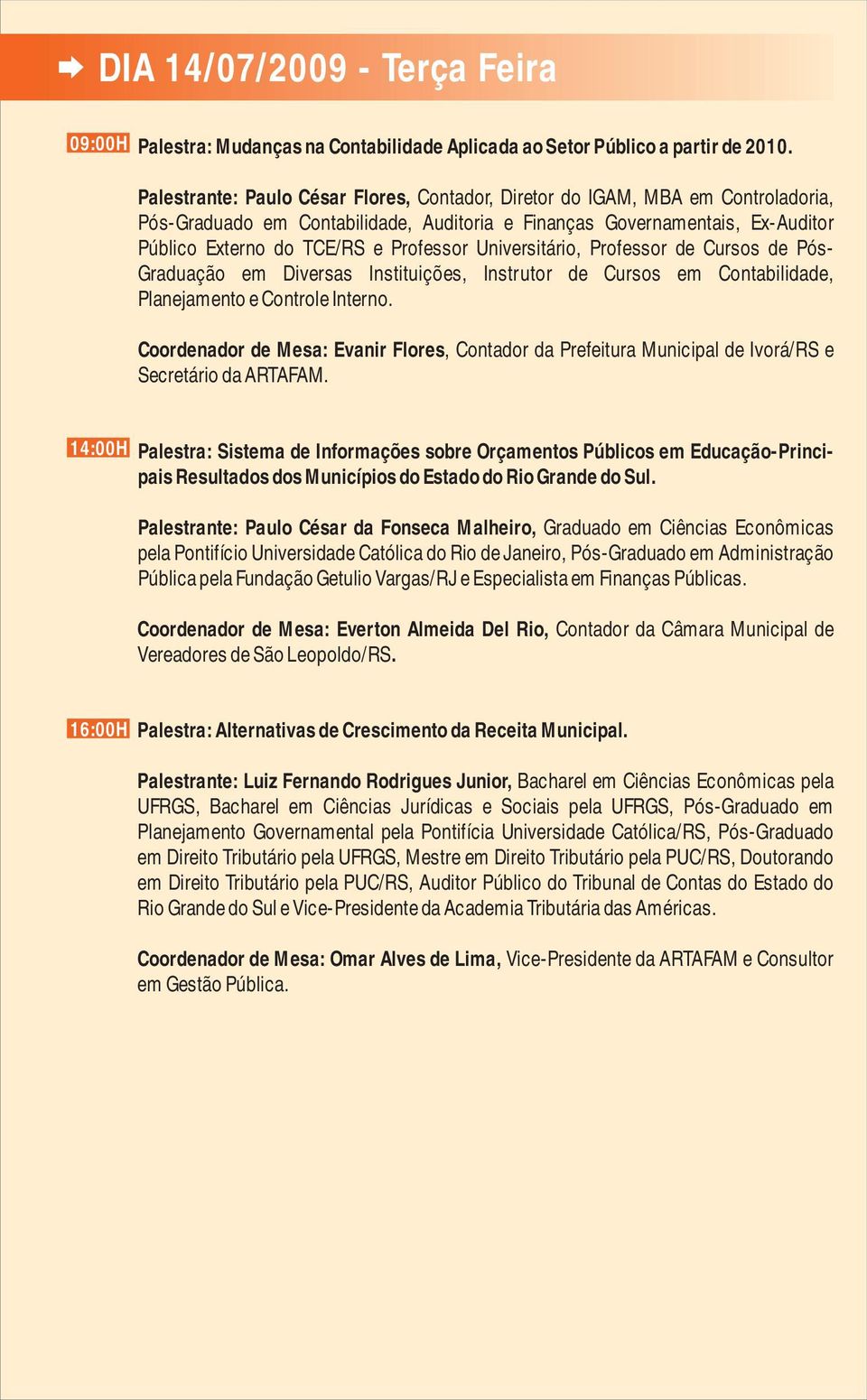 DIA 14/07/2009 - Terça Feira

09:00H Palestra: Mudanças na Contabilidade Aplicada ao Setor Público a partir de 2010.

Palestrante: Paulo César Flores, Contador, Diretor do IGAM, MBA em Controladoria, Pós-Graduado em Contabilidade, Auditoria e Finanças Governamentais, Ex-Auditor Público Externo do TCE/RS e Professor Universitário, Professor de Cursos de Pós-Graduação em Diversas Instituições, Instrutor de Cursos em Contabilidade, Planejamento e Controle Interno.

Coordenador de Mesa: Evanir Flores, Contador da Prefeitura Municipal de Ivorá/RS e Secretário da ARTAFAM.

14:00H Palestra: Sistema de Informações sobre Orçamentos Públicos em Educação-Principais Resultados dos Municípios do Estado do Rio Grande do Sul.

Palestrante: Paulo César da Fonseca Malheiro, Graduado em Ciências Econômicas pela Pontifício Universidade Católica do Rio de Janeiro, Pós-Graduado em Administração Pública pela Fundação Getulio Vargas/RJ e Especialista em Finanças Públicas.

Coordenador de Mesa: Everton Almeida Del Rio, Contador da Câmara Municipal de Vereadores de São Leopoldo/RS.

16:00H Palestra: Alternativas de Crescimento da Receita Municipal.

Palestrante: Luiz Fernando Rodrigues Junior, Bacharel em Ciências Econômicas pela UFRGS, Bacharel em Ciências Jurídicas e Sociais pela UFRGS, Pós-Graduado em Planejamento Governamental pela Pontifícia Universidade Católica/RS, Pós-Graduado em Direito Tributário pela UFRGS, Mestre em Direito Tributário pela PUC/RS, Doutorando em Direito Tributário pela PUC/RS, Auditor Público do Tribunal de Contas do Estado do Rio Grande do Sul e Vice-Presidente da Academia Tributária das Américas.

Coordenador de Mesa: Omar Alves de Lima, Vice-Presidente da ARTAFAM e Consultor em Gestão Pública.